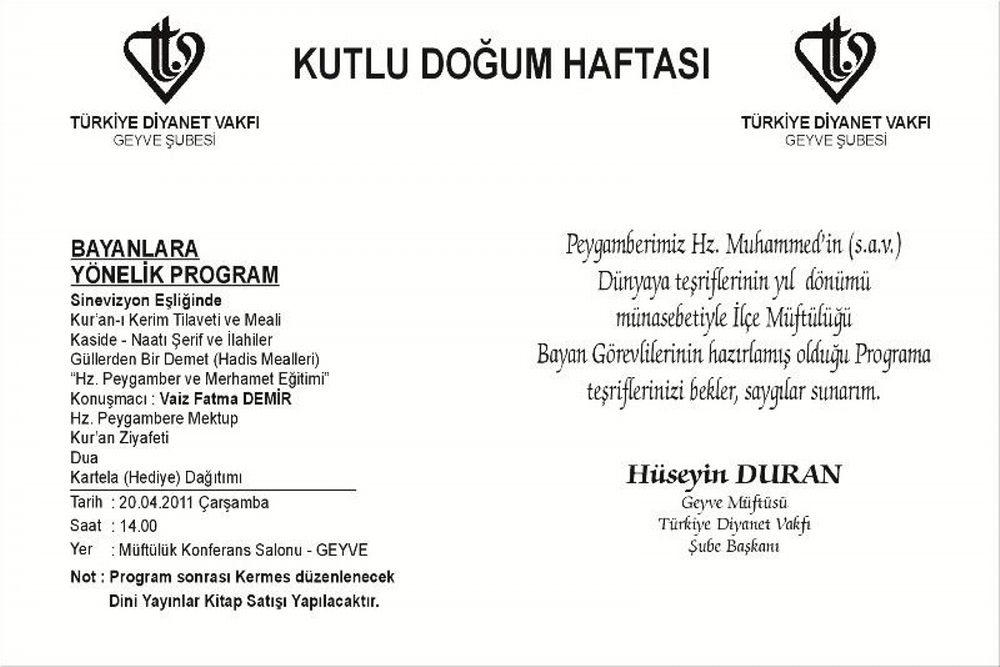 TÜRKİYE DİYANET VAKFI
GEYVE ŞUBESİ

KUTLU DOĞUM HAFTASI

TÜRKİYE DİYANET VAKFI
GEYVE ŞUBESİ

BAYANLARA
YÖNELİK PROGRAM

Sinevizyon Eşliğinde
Kur'an-ı Kerim Tilaveti ve Meali
Kaside - Naatı Şerif ve İlahiler
Güllerden Bir Demet (Hadis Mealleri)
"Hz. Peygamber ve Merhamet Eğitimi"
Konuşmacı : Vaiz Fatma DEMİR
Hz. Peygambere Mektup
Kur'an Ziyafeti
Dua
Kartela (Hediye) Dağıtımı

Tarih : 20.04.2011 Çarşamba
Saat : 14.00
Yer : Müftülük Konferans Salonu - GEYVE

Not : Program sonrası Kermes düzenlenecek
Dini Yayınlar Kitap Satışı Yapılacaktır.

Peygamberimiz Hz. Muhammed'in (s.a.v.) Dünyaya teşriflerinin yıl dönümü münasebetiyle İlçe Müftülüğü Bayan Görevlilerinin hazırlamış olduğu Programa teşriflerinizi bekler, saygılar sunarım.

Hüseyin DURAN
Geyve Müftüsü
Türkiye Diyanet Vakfı
Şube Başkanı